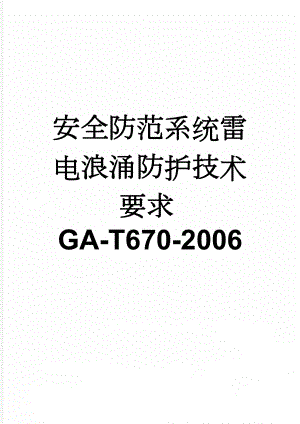 安全防范系统雷电浪涌防护技术要求 GA-T670-2006